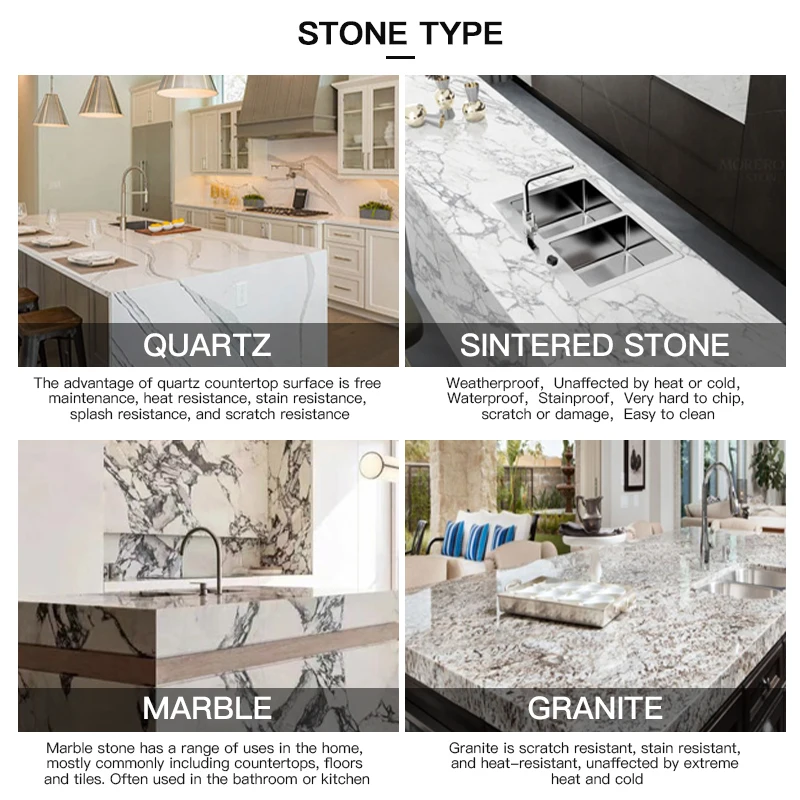 STONE TYPE

QUARTZ

The advantage of quartz countertop surface is free maintenance, heat resistance, stain resistance, splash resistance, and scratch resistance

SINTERED STONE

Weatherproof, Unaffected by heat or cold, Waterproof, Stainproof, Very hard to chip, scratch or damage, Easy to clean

MARBLE

Marble stone has a range of uses in the home, mostly commonly including countertops, floors and tiles. Often used in the bathroom or kitchen

GRANITE

Granite is scratch resistant, stain resistant, and heat-resistant, unaffected by extreme heat and cold